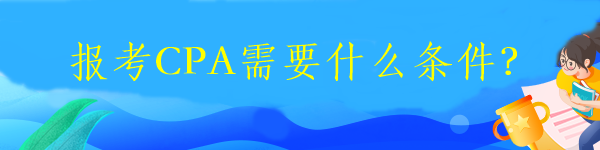 报考CPA需要什么条件?